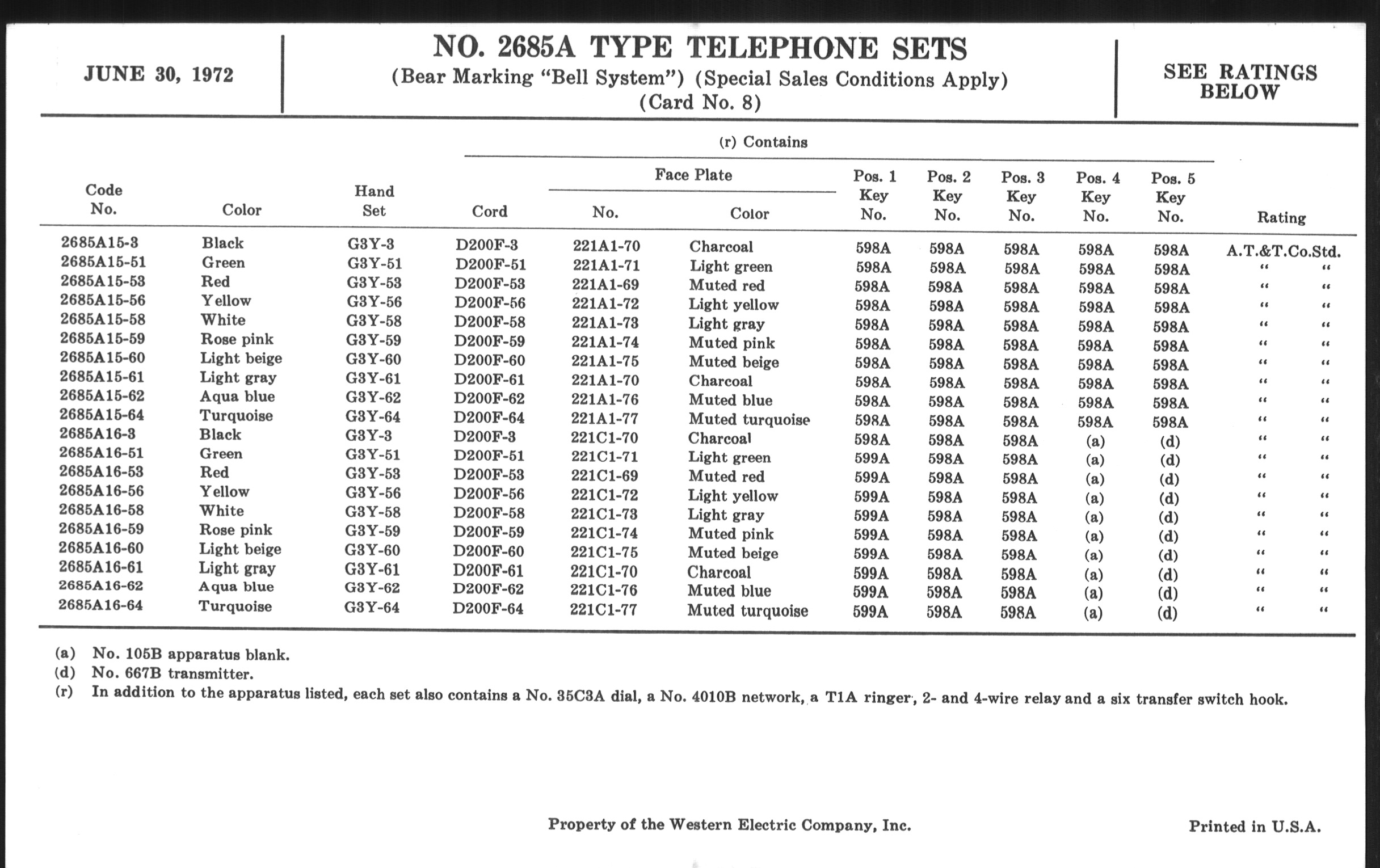 JUNE 30, 1972

NO. 2685A TYPE TELEPHONE SETS
(Bear Marking "Bell System") (Special Sales Conditions Apply)
(Card No. 8)

SEE RATINGS BELOW

(r) Contains

| Code No. | Color | Hand Set | Cord | Face Plate No. | Face Plate Color | Pos. 1 Key No. | Pos. 2 Key No. | Pos. 3 Key No. | Pos. 4 Key No. | Pos. 5 Key No. | Rating |
|---|---|---|---|---|---|---|---|---|---|---|---|
| 2685A15-3 | Black | G3Y-3 | D200F-3 | 221A1-70 | Charcoal | 598A | 598A | 598A | 598A | 598A | A.T.&T.Co.Std. |
| 2685A15-51 | Green | G3Y-51 | D200F-51 | 221A1-71 | Light green | 598A | 598A | 598A | 598A | 598A | " " |
| 2685A15-53 | Red | G3Y-53 | D200F-53 | 221A1-69 | Muted red | 598A | 598A | 598A | 598A | 598A | " " |
| 2685A15-56 | Yellow | G3Y-56 | D200F-56 | 221A1-72 | Light yellow | 598A | 598A | 598A | 598A | 598A | " " |
| 2685A15-58 | White | G3Y-58 | D200F-58 | 221A1-73 | Light gray | 598A | 598A | 598A | 598A | 598A | " " |
| 2685A15-59 | Rose pink | G3Y-59 | D200F-59 | 221A1-74 | Muted pink | 598A | 598A | 598A | 598A | 598A | " " |
| 2685A15-60 | Light beige | G3Y-60 | D200F-60 | 221A1-75 | Muted beige | 598A | 598A | 598A | 598A | 598A | " " |
| 2685A15-61 | Light gray | G3Y-61 | D200F-61 | 221A1-70 | Charcoal | 598A | 598A | 598A | 598A | 598A | " " |
| 2685A15-62 | Aqua blue | G3Y-62 | D200F-62 | 221A1-76 | Muted blue | 598A | 598A | 598A | 598A | 598A | " " |
| 2685A15-64 | Turquoise | G3Y-64 | D200F-64 | 221A1-77 | Muted turquoise | 598A | 598A | 598A | 598A | 598A | " " |
| 2685A16-3 | Black | G3Y-3 | D200F-3 | 221C1-70 | Charcoal | 598A | 598A | 598A | (a) | (d) | " " |
| 2685A16-51 | Green | G3Y-51 | D200F-51 | 221C1-71 | Light green | 599A | 598A | 598A | (a) | (d) | " " |
| 2685A16-53 | Red | G3Y-53 | D200F-53 | 221C1-69 | Muted red | 599A | 598A | 598A | (a) | (d) | " " |
| 2685A16-56 | Yellow | G3Y-56 | D200F-56 | 221C1-72 | Light yellow | 599A | 598A | 598A | (a) | (d) | " " |
| 2685A16-58 | White | G3Y-58 | D200F-58 | 221C1-73 | Light gray | 599A | 598A | 598A | (a) | (d) | " " |
| 2685A16-59 | Rose pink | G3Y-59 | D200F-59 | 221C1-74 | Muted pink | 599A | 598A | 598A | (a) | (d) | " " |
| 2685A16-60 | Light beige | G3Y-60 | D200F-60 | 221C1-75 | Muted beige | 599A | 598A | 598A | (a) | (d) | " " |
| 2685A16-61 | Light gray | G3Y-61 | D200F-61 | 221C1-70 | Charcoal | 599A | 598A | 598A | (a) | (d) | " " |
| 2685A16-62 | Aqua blue | G3Y-62 | D200F-62 | 221C1-76 | Muted blue | 599A | 598A | 598A | (a) | (d) | " " |
| 2685A16-64 | Turquoise | G3Y-64 | D200F-64 | 221C1-77 | Muted turquoise | 599A | 598A | 598A | (a) | (d) | " " |

(a) No. 105B apparatus blank.
(d) No. 667B transmitter.
(r) In addition to the apparatus listed, each set also contains a No. 35C3A dial, a No. 4010B network, a T1A ringer, 2- and 4-wire relay and a six transfer switch hook.

Property of the Western Electric Company, Inc.

Printed in U.S.A.